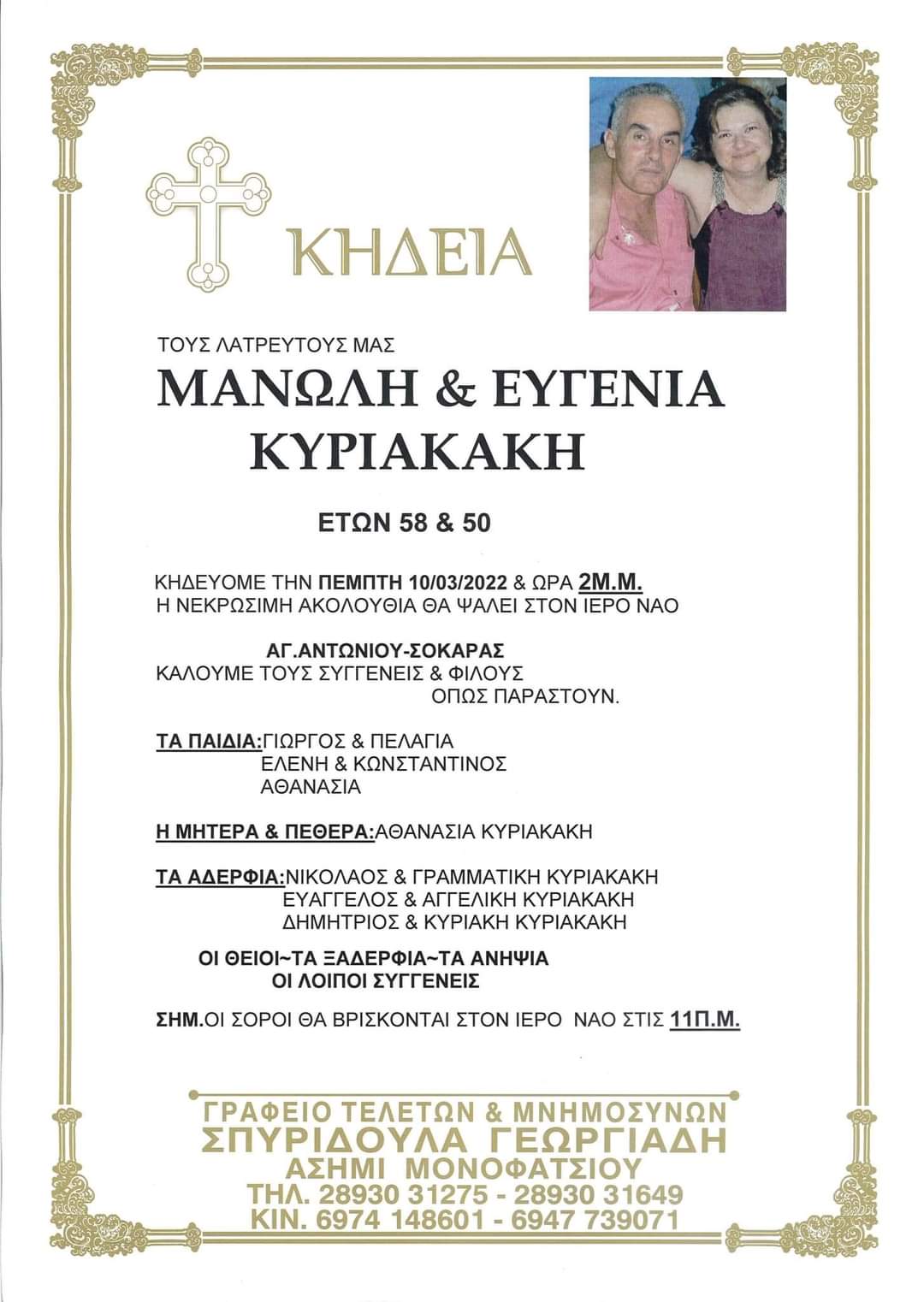 ΚΗΔΕΙΑ

ΤΟΥΣ ΛΑΤΡΕΥΤΟΥΣ ΜΑΣ

ΜΑΝΩΛΗ & ΕΥΓΕΝΙΑ ΚΥΡΙΑΚΑΚΗ

ΕΤΩΝ 58 & 50

ΚΗΔΕΥΟΜΕ ΤΗΝ ΠΕΜΠΤΗ 10/03/2022 & ΩΡΑ 2Μ.Μ.
Η ΝΕΚΡΩΣΙΜΗ ΑΚΟΛΟΥΘΙΑ ΘΑ ΨΑΛΕΙ ΣΤΟΝ ΙΕΡΟ ΝΑΟ

ΑΓ.ΑΝΤΩΝΙΟΥ-ΣΟΚΑΡΑΣ
ΚΑΛΟΥΜΕ ΤΟΥΣ ΣΥΓΓΕΝΕΙΣ & ΦΙΛΟΥΣ
ΟΠΩΣ ΠΑΡΑΣΤΟΥΝ.

ΤΑ ΠΑΙΔΙΑ:ΓΙΩΡΓΟΣ & ΠΕΛΑΓΙΑ
ΕΛΕΝΗ & ΚΩΝΣΤΑΝΤΙΝΟΣ
ΑΘΑΝΑΣΙΑ

Η ΜΗΤΕΡΑ & ΠΕΘΕΡΑ:ΑΘΑΝΑΣΙΑ ΚΥΡΙΑΚΑΚΗ

ΤΑ ΑΔΕΡΦΙΑ:ΝΙΚΟΛΑΟΣ & ΓΡΑΜΜΑΤΙΚΗ ΚΥΡΙΑΚΑΚΗ
ΕΥΑΓΓΕΛΟΣ & ΑΓΓΕΛΙΚΗ ΚΥΡΙΑΚΑΚΗ
ΔΗΜΗΤΡΙΟΣ & ΚΥΡΙΑΚΗ ΚΥΡΙΑΚΑΚΗ

ΟΙ ΘΕΙΟΙ~ΤΑ ΞΑΔΕΡΦΙΑ~ΤΑ ΑΝΗΨΙΑ
ΟΙ ΛΟΙΠΟΙ ΣΥΓΓΕΝΕΙΣ

ΣΗΜ.ΟΙ ΣΟΡΟΙ ΘΑ ΒΡΙΣΚΟΝΤΑΙ ΣΤΟΝ ΙΕΡΟ ΝΑΟ ΣΤΙΣ 11Π.Μ.

ΓΡΑΦΕΙΟ ΤΕΛΕΤΩΝ & ΜΝΗΜΟΣΥΝΩΝ
ΣΠΥΡΙΔΟΥΛΑ ΓΕΩΡΓΙΑΔΗ
ΑΣΗΜΙ ΜΟΝΟΦΑΤΣΙΟΥ
ΤΗΛ. 28930 31275 - 28930 31649
ΚΙΝ. 6974 148601 - 6947 739071